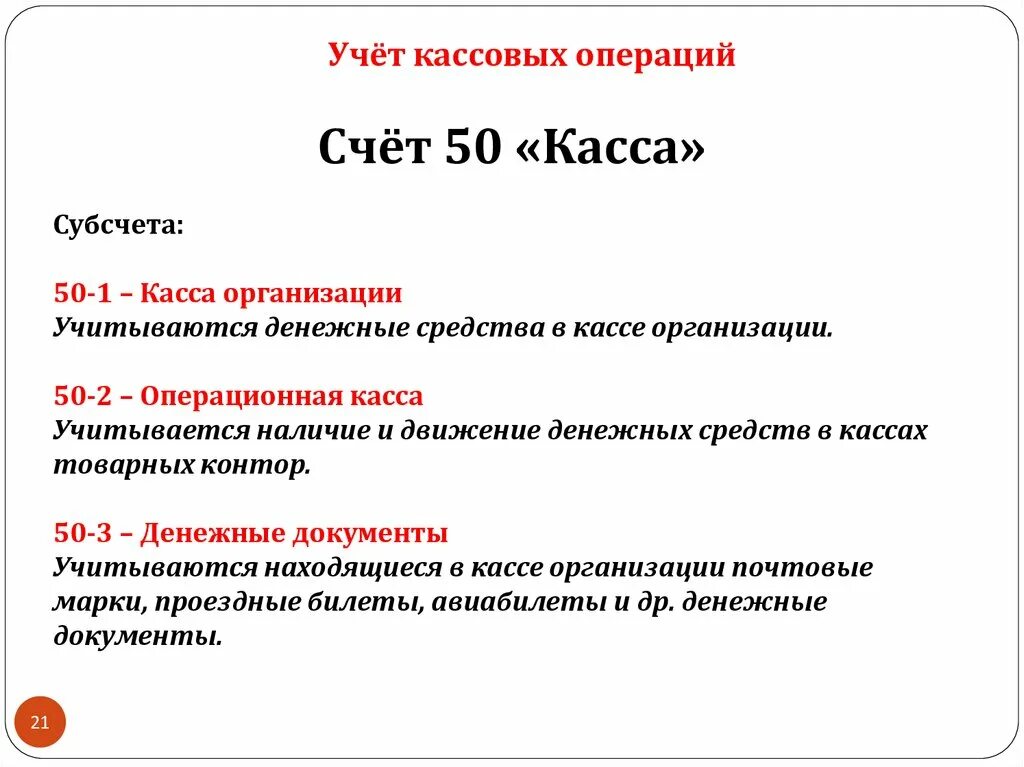 Учёт кассовых операций

Счёт 50 «Касса»

Субсчета:

50-1 – Касса организации
Учитываются денежные средства в кассе организации.

50-2 – Операционная касса
Учитывается наличие и движение денежных средств в кассах товарных контор.

50-3 – Денежные документы
Учитываются находящиеся в кассе организации почтовые марки, проездные билеты, авиабилеты и др. денежные документы.

21